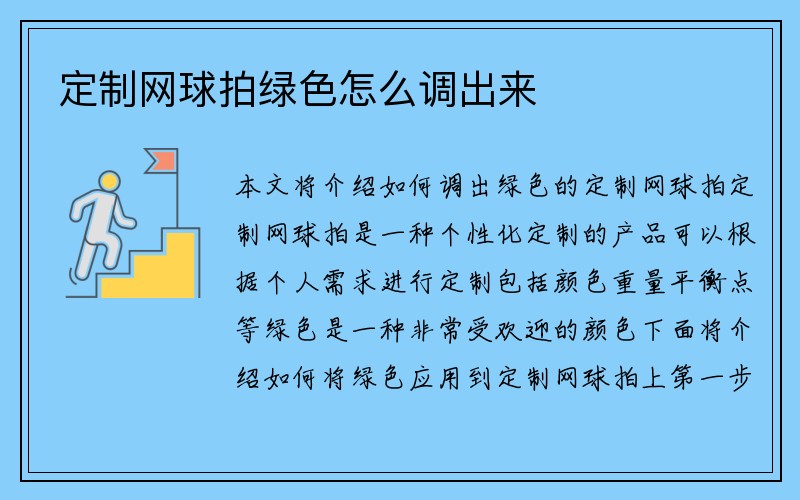 定制网球拍绿色怎么调出来

本文将介绍如何调出绿色的定制网球拍定制网球拍是一种个性化定制的产品可以根据个人需求进行定制包括颜色重量平衡点等绿色是一种非常受欢迎的颜色下面将介绍如何将绿色应用到定制网球拍上第一步